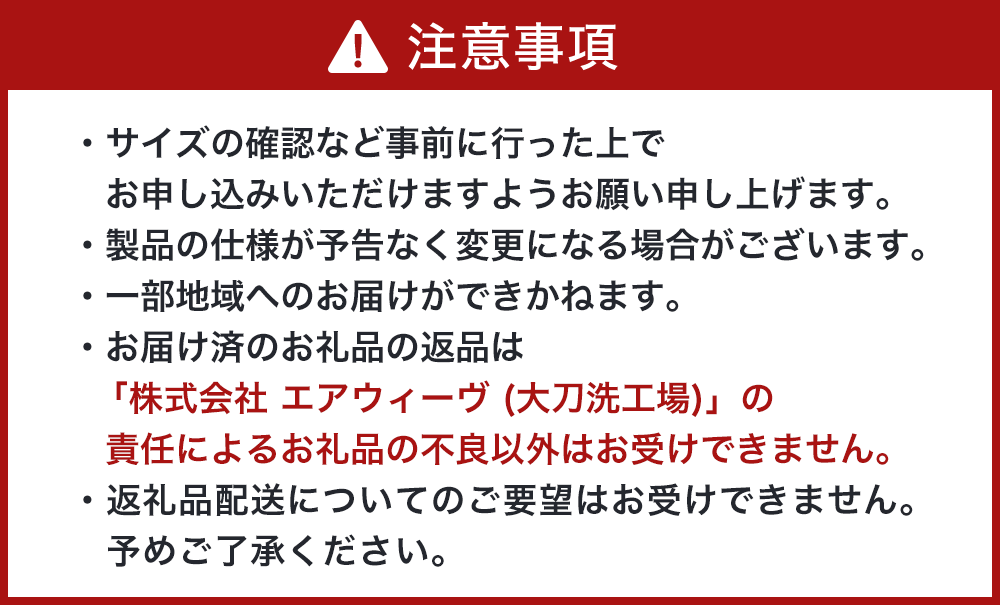 注意事項

・サイズの確認など事前に行った上で
お申し込みいただけますようお願い申し上げます。

・製品の仕様が予告なく変更になる場合がございます。

・一部地域へのお届けができかねます。

・お届け済のお礼品の返品は
「株式会社 エアウィーヴ (大刀洗工場)」の
責任によるお礼品の不良以外はお受けできません。

・返礼品配送についてのご要望はお受けできません。
予めご了承ください。